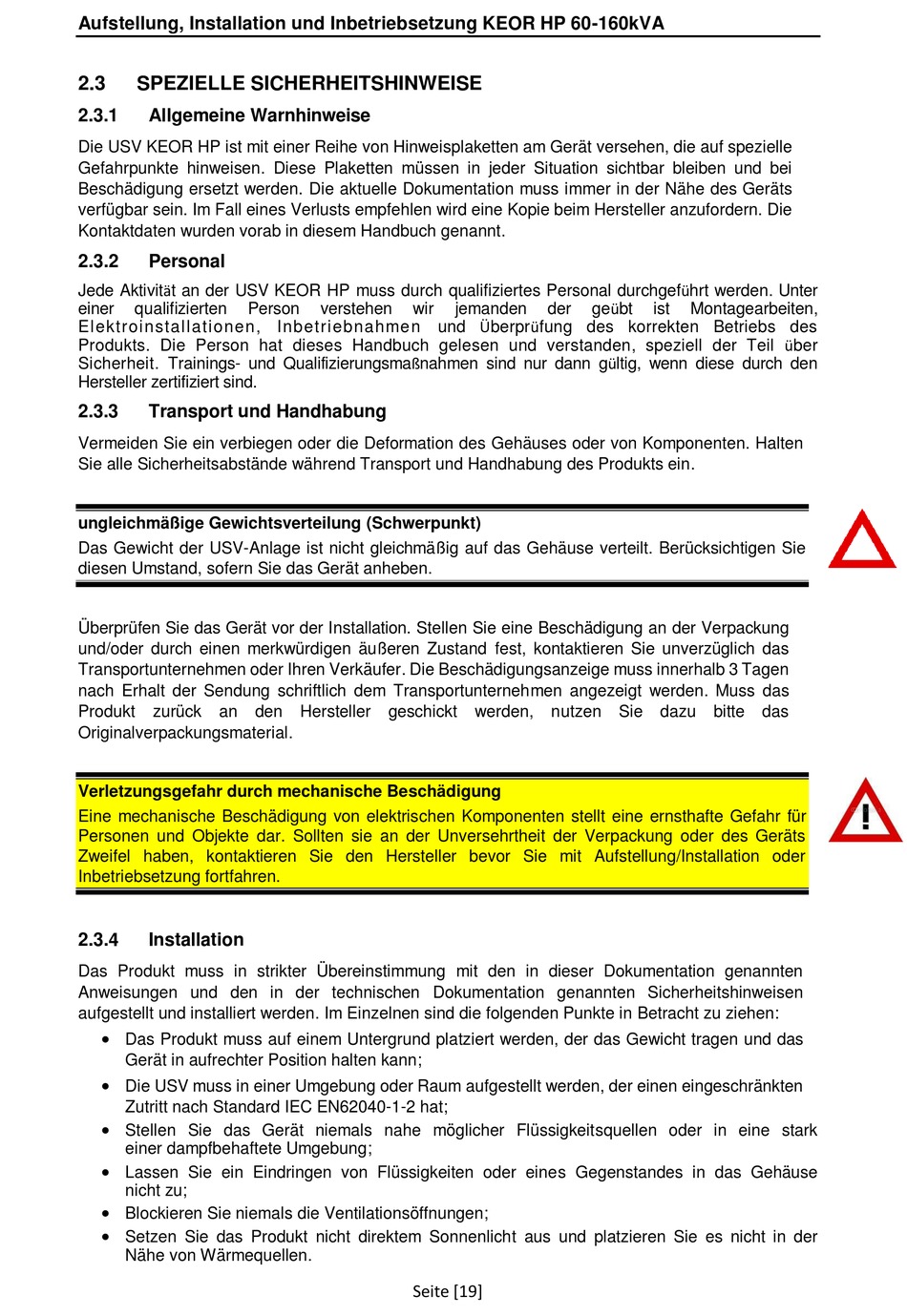 Aufstellung, Installation und Inbetriebsetzung KEOR HP 60-160kVA

2.3 SPEZIELLE SICHERHEITSHINWEISE

2.3.1 Allgemeine Warnhinweise

Die USV KEOR HP ist mit einer Reihe von Hinweisplaketten am Gerät versehen, die auf spezielle Gefahrpunkte hinweisen. Diese Plaketten müssen in jeder Situation sichtbar bleiben und bei Beschädigung ersetzt werden. Die aktuelle Dokumentation muss immer in der Nähe des Geräts verfügbar sein. Im Fall eines Verlusts empfehlen wird eine Kopie beim Hersteller anzufordern. Die Kontaktdaten wurden vorab in diesem Handbuch genannt.

2.3.2 Personal

Jede Aktivität an der USV KEOR HP muss durch qualifiziertes Personal durchgeführt werden. Unter einer qualifizierten Person verstehen wir jemanden der geübt ist Montagearbeiten, Elektroinstallationen, Inbetriebnahmen und Überprüfung des korrekten Betriebs des Produkts. Die Person hat dieses Handbuch gelesen und verstanden, speziell der Teil über Sicherheit. Trainings- und Qualifizierungsmaßnahmen sind nur dann gültig, wenn diese durch den Hersteller zertifiziert sind.

2.3.3 Transport und Handhabung

Vermeiden Sie ein verbiegen oder die Deformation des Gehäuses oder von Komponenten. Halten Sie alle Sicherheitsabstände während Transport und Handhabung des Produkts ein.

ungleichmäßige Gewichtsverteilung (Schwerpunkt)
Das Gewicht der USV-Anlage ist nicht gleichmäßig auf das Gehäuse verteilt. Berücksichtigen Sie diesen Umstand, sofern Sie das Gerät anheben.

Überprüfen Sie das Gerät vor der Installation. Stellen Sie eine Beschädigung an der Verpackung und/oder durch einen merkwürdigen äußeren Zustand fest, kontaktieren Sie unverzüglich das Transportunternehmen oder Ihren Verkäufer. Die Beschädigungsanzeige muss innerhalb 3 Tagen nach Erhalt der Sendung schriftlich dem Transportunternehmen angezeigt werden. Muss das Produkt zurück an den Hersteller geschickt werden, nutzen Sie dazu bitte das Originalverpackungsmaterial.

Verletzungsgefahr durch mechanische Beschädigung
Eine mechanische Beschädigung von elektrischen Komponenten stellt eine ernsthafte Gefahr für Personen und Objekte dar. Sollten sie an der Unversehrtheit der Verpackung oder des Geräts Zweifel haben, kontaktieren Sie den Hersteller bevor Sie mit Aufstellung/Installation oder Inbetriebsetzung fortfahren.

2.3.4 Installation

Das Produkt muss in strikter Übereinstimmung mit den in dieser Dokumentation genannten Anweisungen und den in der technischen Dokumentation genannten Sicherheitshinweisen aufgestellt und installiert werden. Im Einzelnen sind die folgenden Punkte in Betracht zu ziehen:

• Das Produkt muss auf einem Untergrund platziert werden, der das Gewicht tragen und das Gerät in aufrechter Position halten kann;
• Die USV muss in einer Umgebung oder Raum aufgestellt werden, der einen eingeschränkten Zutritt nach Standard IEC EN62040-1-2 hat;
• Stellen Sie das Gerät niemals nahe möglicher Flüssigkeitsquellen oder in eine stark einer dampfbehaftete Umgebung;
• Lassen Sie ein Eindringen von Flüssigkeiten oder eines Gegenstandes in das Gehäuse nicht zu;
• Blockieren Sie niemals die Ventilationsöffnungen;
• Setzen Sie das Produkt nicht direktem Sonnenlicht aus und platzieren Sie es nicht in der Nähe von Wärmequellen.

Seite [19]